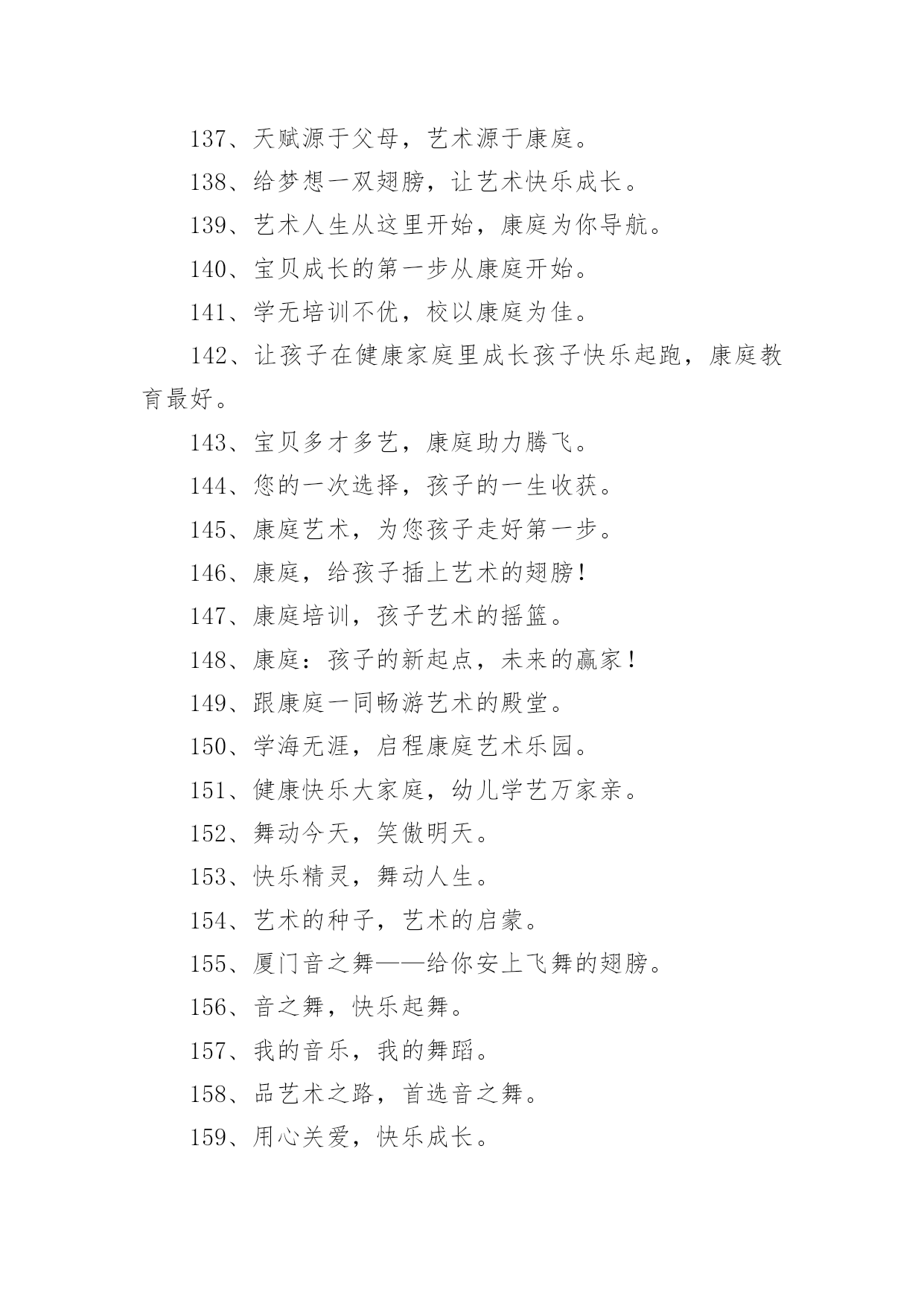 137、天赋源于父母，艺术源于康庭。

138、给梦想一双翅膀，让艺术快乐成长。

139、艺术人生从这里开始，康庭为你导航。

140、宝贝成长的第一步从康庭开始。

141、学无培训不优，校以康庭为佳。

142、让孩子在健康家庭里成长孩子快乐起跑，康庭教育最好。

143、宝贝多才多艺，康庭助力腾飞。

144、您的一次选择，孩子的一生收获。

145、康庭艺术，为您孩子走好第一步。

146、康庭，给孩子插上艺术的翅膀！

147、康庭培训，孩子艺术的摇篮。

148、康庭：孩子的新起点，未来的赢家！

149、跟康庭一同畅游艺术的殿堂。

150、学海无涯，启程康庭艺术乐园。

151、健康快乐大家庭，幼儿学艺万家亲。

152、舞动今天，笑傲明天。

153、快乐精灵，舞动人生。

154、艺术的种子，艺术的启蒙。

155、厦门音之舞——给你安上飞舞的翅膀。

156、音之舞，快乐起舞。

157、我的音乐，我的舞蹈。

158、品艺术之路，首选音之舞。

159、用心关爱，快乐成长。